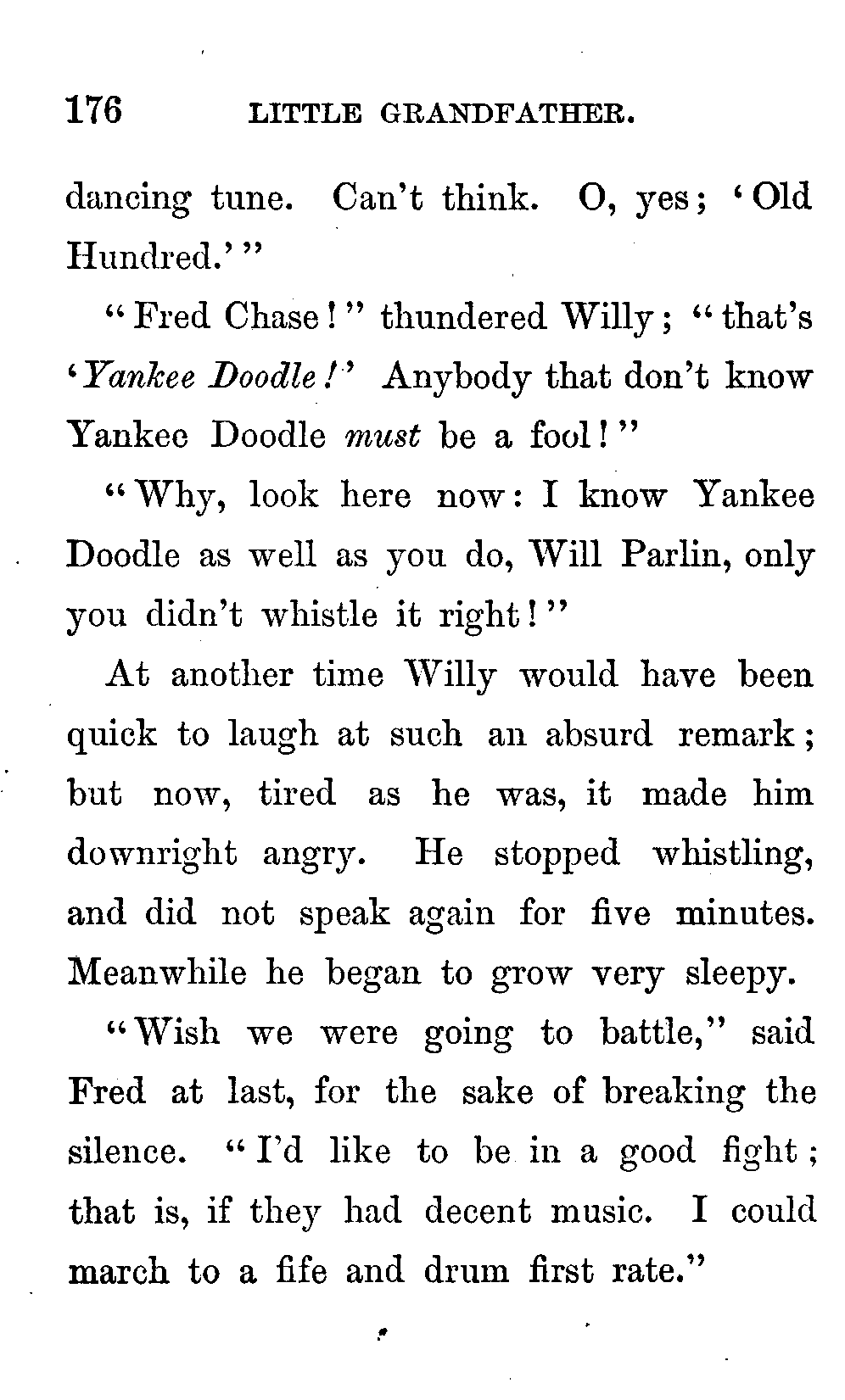 176 LITTLE GRANDFATHER.

dancing tune. Can't think. O, yes; 'Old Hundred.'"

"Fred Chase!" thundered Willy; "that's 'Yankee Doodle!' Anybody that don't know Yankee Doodle must be a fool!"

"Why, look here now: I know Yankee Doodle as well as you do, Will Parlin, only you didn't whistle it right!"

At another time Willy would have been quick to laugh at such an absurd remark; but now, tired as he was, it made him downright angry. He stopped whistling, and did not speak again for five minutes. Meanwhile he began to grow very sleepy.

"Wish we were going to battle," said Fred at last, for the sake of breaking the silence. "I'd like to be in a good fight; that is, if they had decent music. I could march to a fife and drum first rate."